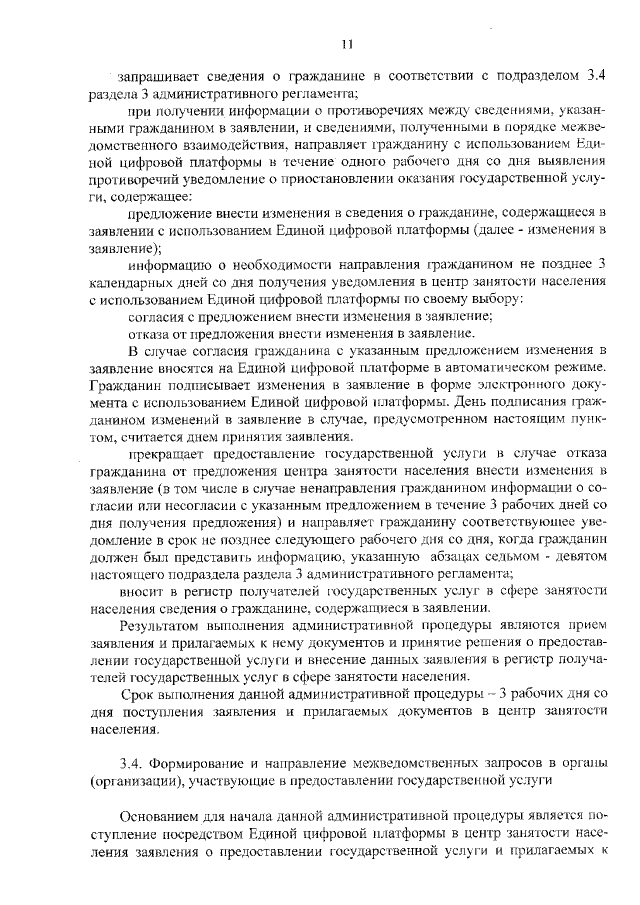 11

запрашивает сведения о гражданине в соответствии с подразделом 3.4 раздела 3 административного регламента;

при получении информации о противоречиях между сведениями, указанными гражданином в заявлении, и сведениями, полученными в порядке межведомственного взаимодействия, направляет гражданину с использованием Единой цифровой платформы в течение одного рабочего дня со дня выявления противоречий уведомление о приостановлении оказания государственной услуги, содержащее:

предложение внести изменения в сведения о гражданине, содержащиеся в заявлении с использованием Единой цифровой платформы (далее - изменения в заявление);

информацию о необходимости направления гражданином не позднее 3 календарных дней со дня получения уведомления в центр занятости населения с использованием Единой цифровой платформы по своему выбору:

согласия с предложением внести изменения в заявление;

отказа от предложения внести изменения в заявление.

В случае согласия гражданина с указанным предложением изменения в заявление вносятся на Единой цифровой платформе в автоматическом режиме. Гражданин подписывает изменения в заявление в форме электронного документа с использованием Единой цифровой платформы. День подписания гражданином изменений в заявление в случае, предусмотренном настоящим пунктом, считается днем принятия заявления.

прекращает предоставление государственной услуги в случае отказа гражданина от предложения центра занятости населения внести изменения в заявление (в том числе в случае ненаправления гражданином информации о согласии или несогласии с указанным предложением в течение 3 рабочих дней со дня получения предложения) и направляет гражданину соответствующее уведомление в срок не позднее следующего рабочего дня со дня, когда гражданин должен был представить информацию, указанную абзацах седьмом - девятом настоящего подраздела раздела 3 административного регламента;

вносит в регистр получателей государственных услуг в сфере занятости населения сведения о гражданине, содержащиеся в заявлении.

Результатом выполнения административной процедуры являются прием заявления и прилагаемых к нему документов и принятие решения о предоставлении государственной услуги и внесение данных заявления в регистр получателей государственных услуг в сфере занятости населения.

Срок выполнения данной административной процедуры – 3 рабочих дня со дня поступления заявления и прилагаемых документов в центр занятости населения.

3.4. Формирование и направление межведомственных запросов в органы (организации), участвующие в предоставлении государственной услуги

Основанием для начала данной административной процедуры является поступление посредством Единой цифровой платформы в центр занятости населения заявления о предоставлении государственной услуги и прилагаемых к